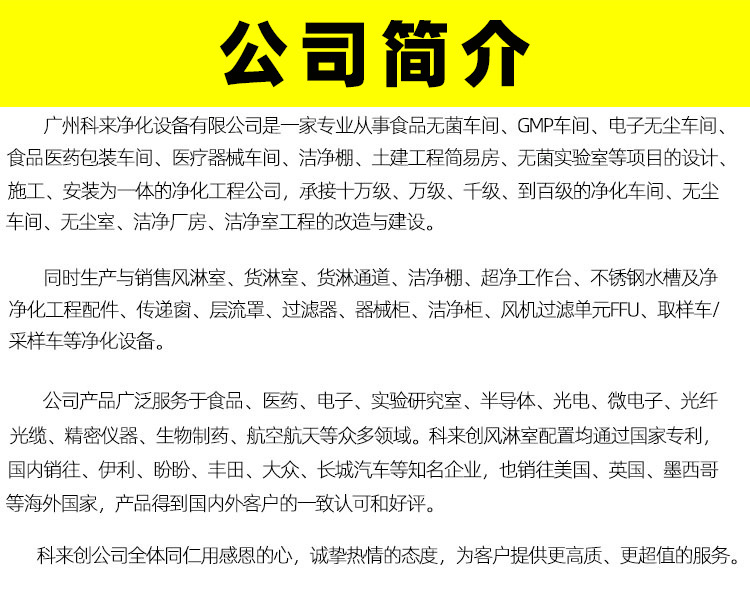 公司简介

广州科来净化设备有限公司是一家专业从事食品无菌车间、GMP车间、电子无尘车间、食品医药包装车间、医疗器械车间、洁净棚、土建工程简易房、无菌实验室等项目的设计、施工、安装为一体的净化工程公司，承接十万级、万级、千级、到百级的净化车间、无尘车间、无尘室、洁净厂房、洁净室工程的改造与建设。

同时生产与销售风淋室、货淋室、货淋通道、洁净棚、超净工作台、不锈钢水槽及净净化工程配件、传递窗、层流罩、过滤器、器械柜、洁净柜、风机过滤单元FFU、取样车/采样车等净化设备。

公司产品广泛服务于食品、医药、电子、实验研究室、半导体、光电、微电子、光纤光缆、精密仪器、生物制药、航空航天等众多领域。科来创风淋室配置均通过国家专利，国内销往、伊利、盼盼、丰田、大众、长城汽车等知名企业，也销往美国、英国、墨西哥等海外国家，产品得到国内外客户的一致认可和好评。

科来创公司全体同仁用感恩的心，诚挚热情的态度，为客户提供更高质、更超值的服务。